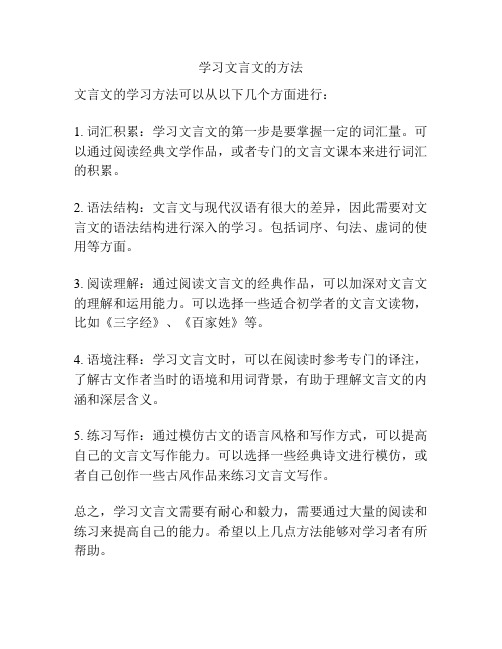 学习文言文的方法

文言文的学习方法可以从以下几个方面进行：

1. 词汇积累：学习文言文的第一步是要掌握一定的词汇量。可以通过阅读经典文学作品，或者专门的文言文课本来进行词汇的积累。

2. 语法结构：文言文与现代汉语有很大的差异，因此需要对文言文的语法结构进行深入的学习。包括词序、句法、虚词的使用等方面。

3. 阅读理解：通过阅读文言文的经典作品，可以加深对文言文的理解和运用能力。可以选择一些适合初学者的文言文读物，比如《三字经》、《百家姓》等。

4. 语境注释：学习文言文时，可以在阅读时参考专门的译注，了解古文作者当时的语境和用词背景，有助于理解文言文的内涵和深层含义。

5. 练习写作：通过模仿古文的语言风格和写作方式，可以提高自己的文言文写作能力。可以选择一些经典诗文进行模仿，或者自己创作一些古风作品来练习文言文写作。

总之，学习文言文需要有耐心和毅力，需要通过大量的阅读和练习来提高自己的能力。希望以上几点方法能够对学习者有所帮助。